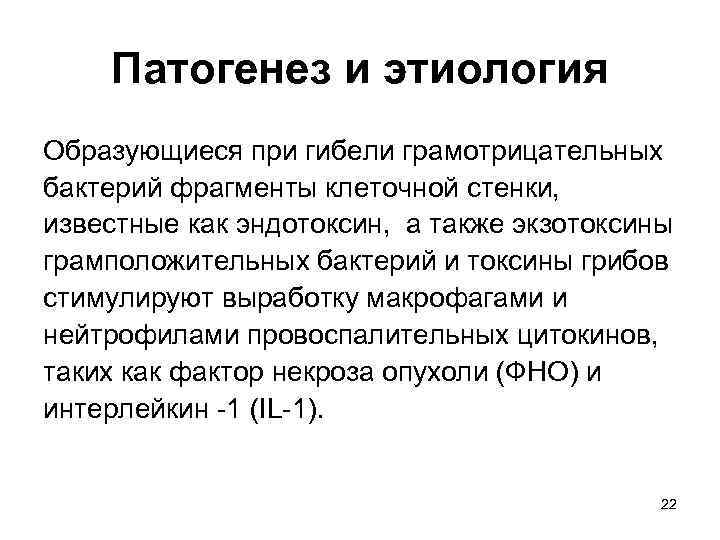 Патогенез и этиология

Образующиеся при гибели грамотрицательных бактерий фрагменты клеточной стенки, известные как эндотоксин, а также экзотоксины грамположительных бактерий и токсины грибов стимулируют выработку макрофагами и нейтрофилами провоспалительных цитокинов, таких как фактор некроза опухоли (ФНО) и интерлейкин -1 (IL-1).

22